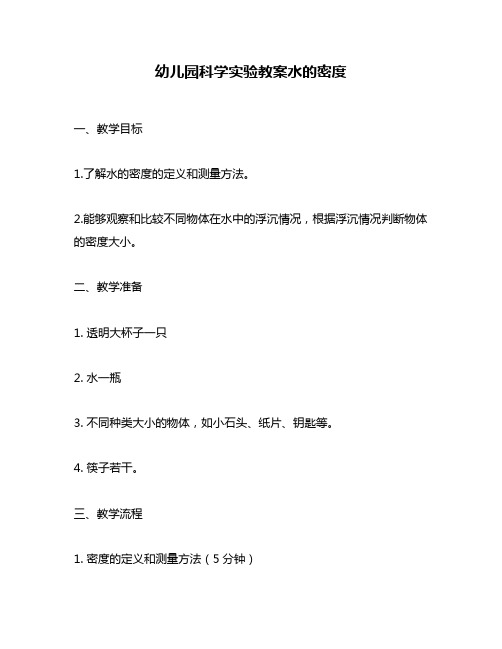 幼儿园科学实验教案水的密度

一、教学目标

1.了解水的密度的定义和测量方法。

2.能够观察和比较不同物体在水中的浮沉情况，根据浮沉情况判断物体的密度大小。

二、教学准备

1. 透明大杯子一只

2. 水一瓶

3. 不同种类大小的物体，如小石头、纸片、钥匙等。

4. 筷子若干。

三、教学流程

1. 密度的定义和测量方法（5 分钟）